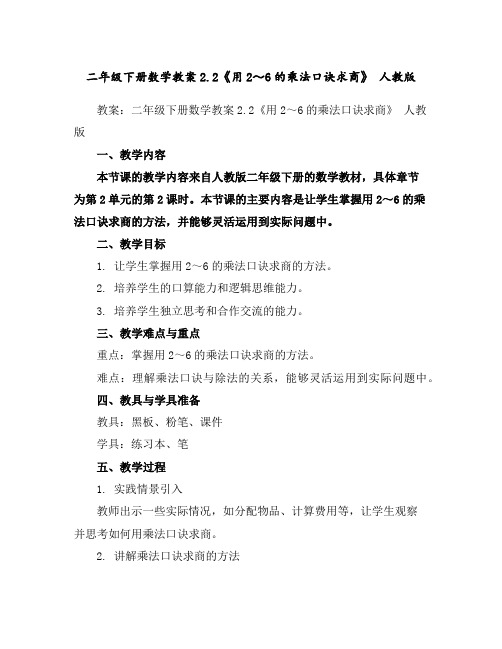 二年级下册数学教案 2.2《用 2～6 的乘法口诀求商》 人教版

教案：二年级下册数学教案 2.2《用 2～6 的乘法口诀求商》 人教版

一、教学内容

本节课的教学内容来自人教版二年级下册的数学教材，具体章节为第 2 单元的第 2 课时。本节课的主要内容是让学生掌握用 2～6 的乘法口诀求商的方法，并能够灵活运用到实际问题中。

二、教学目标

1. 让学生掌握用 2～6 的乘法口诀求商的方法。

2. 培养学生的口算能力和逻辑思维能力。

3. 培养学生独立思考和合作交流的能力。

三、教学难点与重点

重点：掌握用 2～6 的乘法口诀求商的方法。

难点：理解乘法口诀与除法的关系，能够灵活运用到实际问题中。

四、教具与学具准备

教具：黑板、粉笔、课件

学具：练习本、笔

五、教学过程

1. 实践情景引入

教师出示一些实际情况，如分配物品、计算费用等，让学生观察并思考如何用乘法口诀求商。

2. 讲解乘法口诀求商的方法